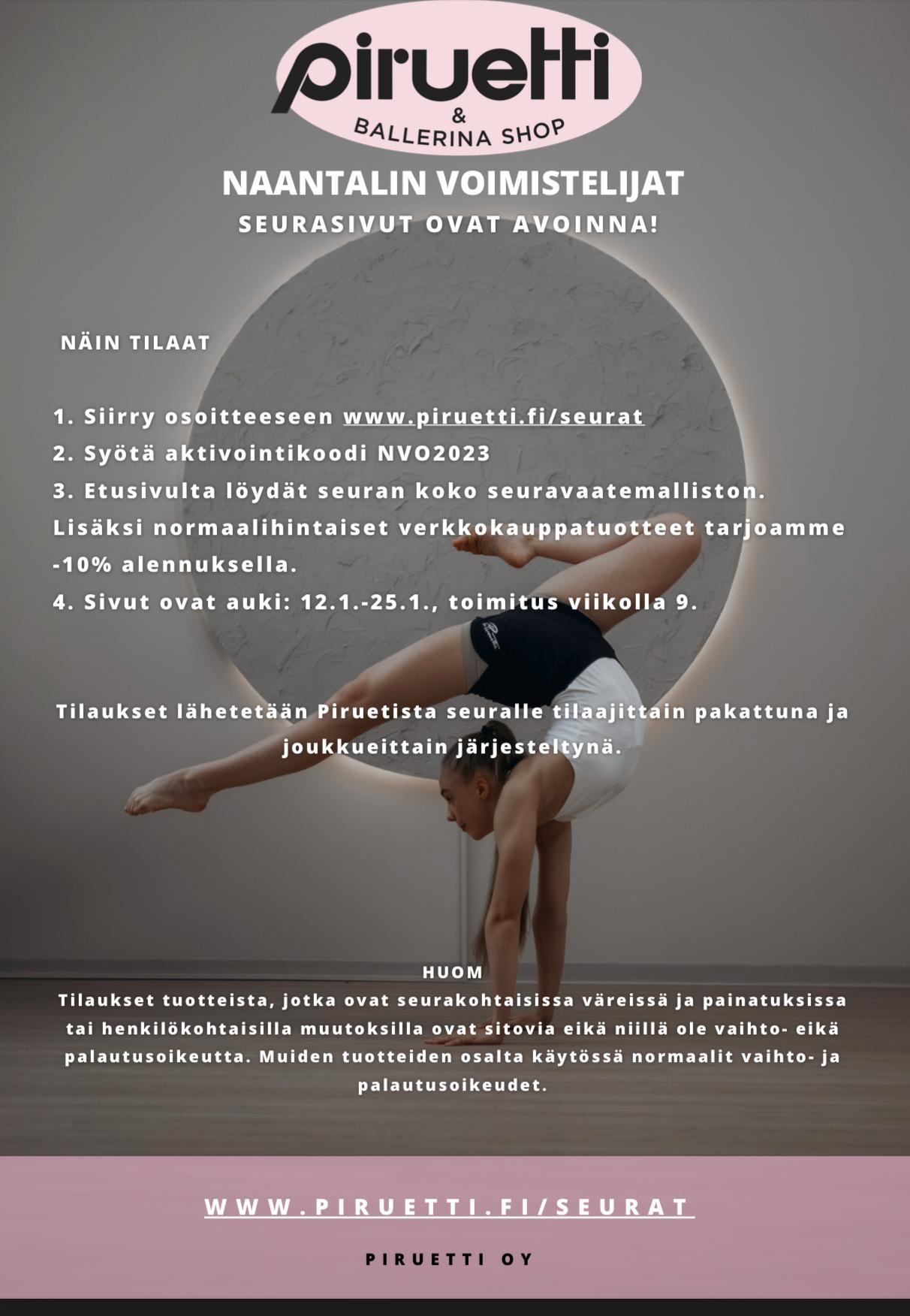 piruetti
&
BALLERINA SHOP

NAANTALIN VOIMISTELIJAT
SEURASIVUT OVAT AVOINNA!

NÄIN TILAAT

1. Siirry osoitteeseen www.piruetti.fi/seurat
2. Syötä aktivointikoodi NVO2023
3. Etusivulta löydät seuran koko seuravaatemalliston. Lisäksi normaalihintaiset verkkokauppatuotteet tarjoamme -10% alennuksella.
4. Sivut ovat auki: 12.1.-25.1., toimitus viikolla 9.

Tilaukset lähetetään Piruetista seuralle tilaajittain pakattuna ja joukkueittain järjesteltynä.

HUOM
Tilaukset tuotteista, jotka ovat seurakohtaisissa väreissä ja painatuksissa tai henkilökohtaisilla muutoksilla ovat sitovia eikä niillä ole vaihto- eikä palautusoikeutta. Muiden tuotteiden osalta käytössä normaalit vaihto- ja palautusoikeudet.

WWW.PIRUETTI.FI/SEURAT

PIRUETTI OY